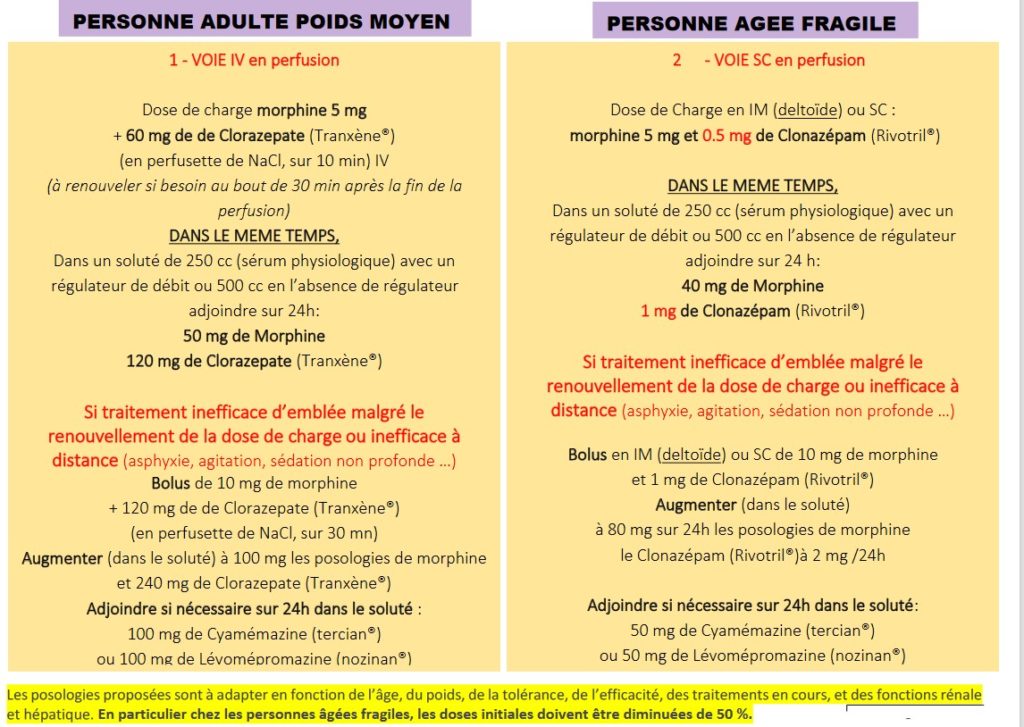 PERSONNE ADULTE POIDS MOYEN

1 - VOIE IV en perfusion

Dose de charge morphine 5 mg
+ 60 mg de de Clorazepate (Tranxène®)
(en perfusette de NaCl, sur 10 min) IV
(à renouveler si besoin au bout de 30 min après la fin de la perfusion)

DANS LE MEME TEMPS,
Dans un soluté de 250 cc (sérum physiologique) avec un régulateur de débit ou 500 cc en l'absence de régulateur adjoindre sur 24h:
50 mg de Morphine
120 mg de Clorazepate (Tranxène®)

Si traitement inefficace d'emblée malgré le renouvellement de la dose de charge ou inefficace à distance (asphyxie, agitation, sédation non profonde ...)

Bolus de 10 mg de morphine
+ 120 mg de de Clorazepate (Tranxène®)
(en perfusette de NaCl, sur 30 mn)
Augmenter (dans le soluté) à 100 mg les posologies de morphine et 240 mg de Clorazepate (Tranxène®)
Adjoindre si nécessaire sur 24h dans le soluté :
100 mg de Cyamémazine (tercian®)
ou 100 mg de Lévomépromazine (nozinan®)

PERSONNE AGEE FRAGILE

2 - VOIE SC en perfusion

Dose de Charge en IM (deltoïde) ou SC :
morphine 5 mg et 0.5 mg de Clonazépam (Rivotril®)

DANS LE MEME TEMPS,
Dans un soluté de 250 cc (sérum physiologique) avec un régulateur de débit ou 500 cc en l'absence de régulateur adjoindre sur 24 h:
40 mg de Morphine
1 mg de Clonazépam (Rivotril®)

Si traitement inefficace d'emblée malgré le renouvellement de la dose de charge ou inefficace à distance (asphyxie, agitation, sédation non profonde ...)

Bolus en IM (deltoïde) ou SC de 10 mg de morphine et 1 mg de Clonazépam (Rivotril®)
Augmenter (dans le soluté)
à 80 mg sur 24h les posologies de morphine
le Clonazépam (Rivotril®)à 2 mg /24h

Adjoindre si nécessaire sur 24h dans le soluté:
50 mg de Cyamémazine (tercian®)
ou 50 mg de Lévomépromazine (nozinan®)

Les posologies proposées sont à adapter en fonction de l'âge, du poids, de la tolérance, de l'efficacité, des traitements en cours, et des fonctions rénale et hépatique. En particulier chez les personnes âgées fragiles, les doses initiales doivent être diminuées de 50 %.